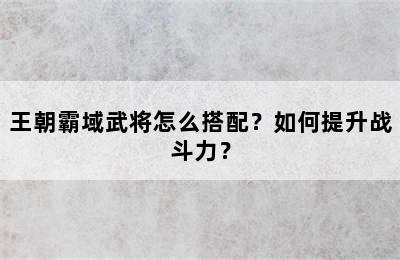 王朝霸域武将怎么搭配？如何提升战斗力？